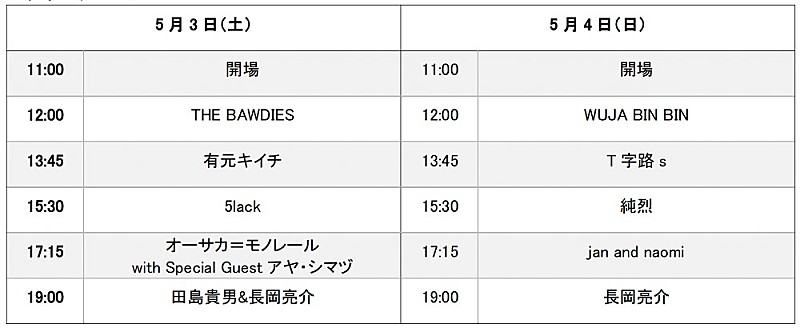 | 5月3日(土) | | 5月4日(日) | |
|---|---|---|---|
| 11:00 | 開場 | 11:00 | 開場 |
| 12:00 | THE BAWDIES | 12:00 | WUJA BIN BIN |
| 13:45 | 有元キイチ | 13:45 | T字路s |
| 15:30 | 5lack | 15:30 | 純烈 |
| 17:15 | オーサカ=モノレール with Special Guest アヤ・シマヅ | 17:15 | jan and naomi |
| 19:00 | 田島貴男&長岡亮介 | 19:00 | 長岡亮介 |